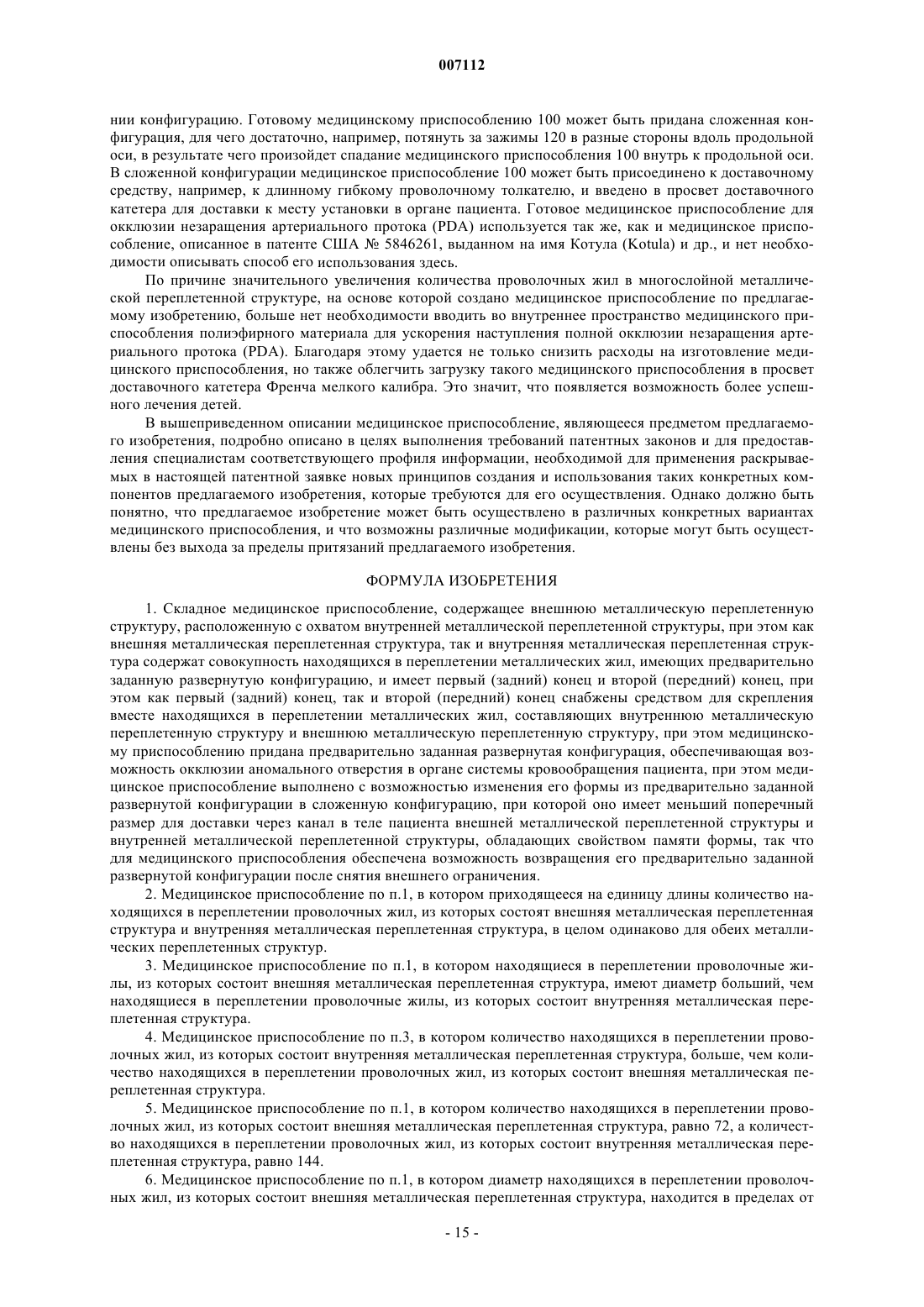 007112

нии конфигурацию. Готовому медицинскому приспособлению 100 может быть придана сложенная конфигурация, для чего достаточно, например, потянуть за зажимы 120 в разные стороны вдоль продольной оси, в результате чего произойдет спадание медицинского приспособления 100 внутрь к продольной оси. В сложенной конфигурации медицинское приспособление 100 может быть присоединено к доставочному средству, например, к длинному гибкому проволочному толкателю, и введено в просвет доставочного катетера для доставки к месту установки в органе пациента. Готовое медицинское приспособление для окклюзии незаращения артериального протока (PDA) используется так же, как и медицинское приспособление, описанное в патенте США № 5846261, выданном на имя Котула (Kotula) и др., и нет необходимости описывать способ его использования здесь.

По причине значительного увеличения количества проволочных жил в многослойной металлической переплетенной структуре, на основе которой создано медицинское приспособление по предлагаемому изобретению, больше нет необходимости вводить во внутреннее пространство медицинского приспособления полиэфирного материала для ускорения наступления полной окклюзии незаращения артериального протока (PDA). Благодаря этому удается не только снизить расходы на изготовление медицинского приспособления, но также облегчить загрузку такого медицинского приспособления в просвет доставочного катетера Френча мелкого калибра. Это значит, что появляется возможность более успешного лечения детей.

В вышеприведенном описании медицинское приспособление, являющееся предметом предлагаемого изобретения, подробно описано в целях выполнения требований патентных законов и для предоставления специалистам соответствующего профиля информации, необходимой для применения раскрываемых в настоящей патентной заявке новых принципов создания и использования таких конкретных компонентов предлагаемого изобретения, которые требуются для его осуществления. Однако должно быть понятно, что предлагаемое изобретение может быть осуществлено в различных конкретных вариантах медицинского приспособления, и что возможны различные модификации, которые могут быть осуществлены без выхода за пределы притязаний предлагаемого изобретения.

ФОРМУЛА ИЗОБРЕТЕНИЯ

1. Складное медицинское приспособление, содержащее внешнюю металлическую переплетенную структуру, расположенную с охватом внутренней металлической переплетенной структуры, при этом как внешняя металлическая переплетенная структура, так и внутренняя металлическая переплетенная структура содержат совокупность находящихся в переплетении металлических жил, имеющих предварительно заданную развернутую конфигурацию, и имеет первый (задний) конец и второй (передний) конец, при этом как первый (задний) конец, так и второй (передний) конец снабжены средством для скрепления вместе находящихся в переплетении металлических жил, составляющих внутреннюю металлическую переплетенную структуру и внешнюю металлическую переплетенную структуру, при этом медицинскому приспособлению придана предварительно заданная развернутая конфигурация, обеспечивающая возможность окклюзии аномального отверстия в органе системы кровообращения пациента, при этом медицинское приспособление выполнено с возможностью изменения его формы из предварительно заданной развернутой конфигурации в сложенную конфигурацию, при которой оно имеет меньший поперечный размер для доставки через канал в теле пациента внешней металлической переплетенной структуры и внутренней металлической переплетенной структуры, обладающих свойством памяти формы, так что для медицинского приспособления обеспечена возможность возвращения его предварительно заданной развернутой конфигурации после снятия внешнего ограничения.

2. Медицинское приспособление по п.1, в котором приходящееся на единицу длины количество находящихся в переплетении проволочных жил, из которых состоят внешняя металлическая переплетенная структура и внутренняя металлическая переплетенная структура, в целом одинаково для обеих металлических переплетенных структур.

3. Медицинское приспособление по п.1, в котором находящиеся в переплетении проволочные жилы, из которых состоит внешняя металлическая переплетенная структура, имеют диаметр больший, чем находящиеся в переплетении проволочные жилы, из которых состоит внутренняя металлическая переплетенная структура.

4. Медицинское приспособление по п.3, в котором количество находящихся в переплетении проволочных жил, из которых состоит внутренняя металлическая переплетенная структура, больше, чем количество находящихся в переплетении проволочных жил, из которых состоит внешняя металлическая переплетенная структура.

5. Медицинское приспособление по п.1, в котором количество находящихся в переплетении проволочных жил, из которых состоит внешняя металлическая переплетенная структура, равно 72, а количество находящихся в переплетении проволочных жил, из которых состоит внутренняя металлическая переплетенная структура, равно 144.

6. Медицинское приспособление по п.1, в котором диаметр находящихся в переплетении проволочных жил, из которых состоит внешняя металлическая переплетенная структура, находится в пределах от

- 15 -